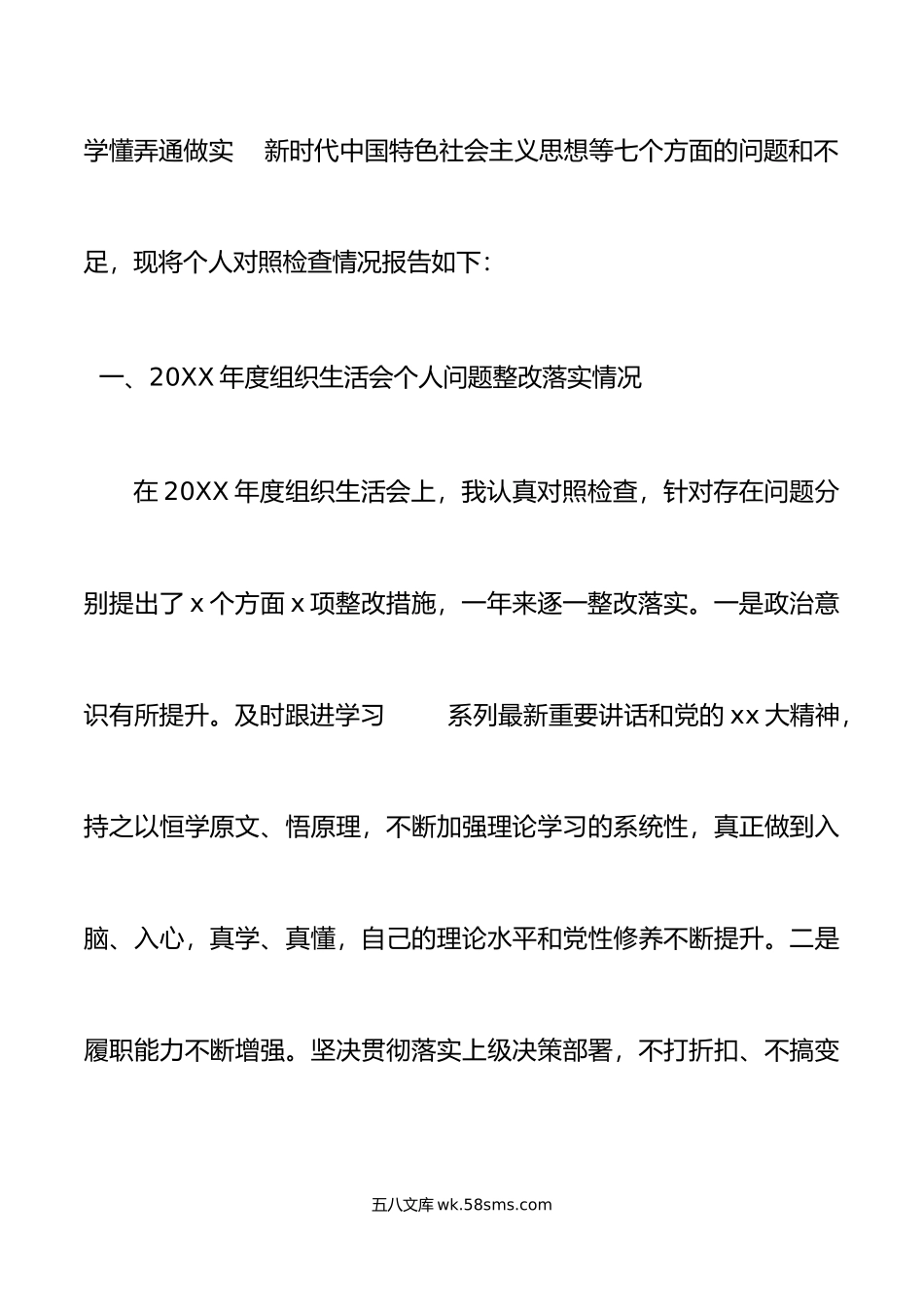 学懂弄通做实 新时代中国特色社会主义思想等七个方面的问题和不足，现将个人对照检查情况报告如下：

一、20XX 年度组织生活会个人问题整改落实情况

在 20XX 年度组织生活会上，我认真对照检查，针对存在问题分别提出了 x 个方面 x 项整改措施，一年来逐一整改落实。一是政治意识有所提升。及时跟进学习 系列最新重要讲话和党的 xx 大精神，持之以恒学原文、悟原理，不断加强理论学习的系统性，真正做到入脑、入心，真学、真懂，自己的理论水平和党性修养不断提升。二是履职能力不断增强。坚决贯彻落实上级决策部署，不打折扣、不搞变

五八文库 wk.58sms.com